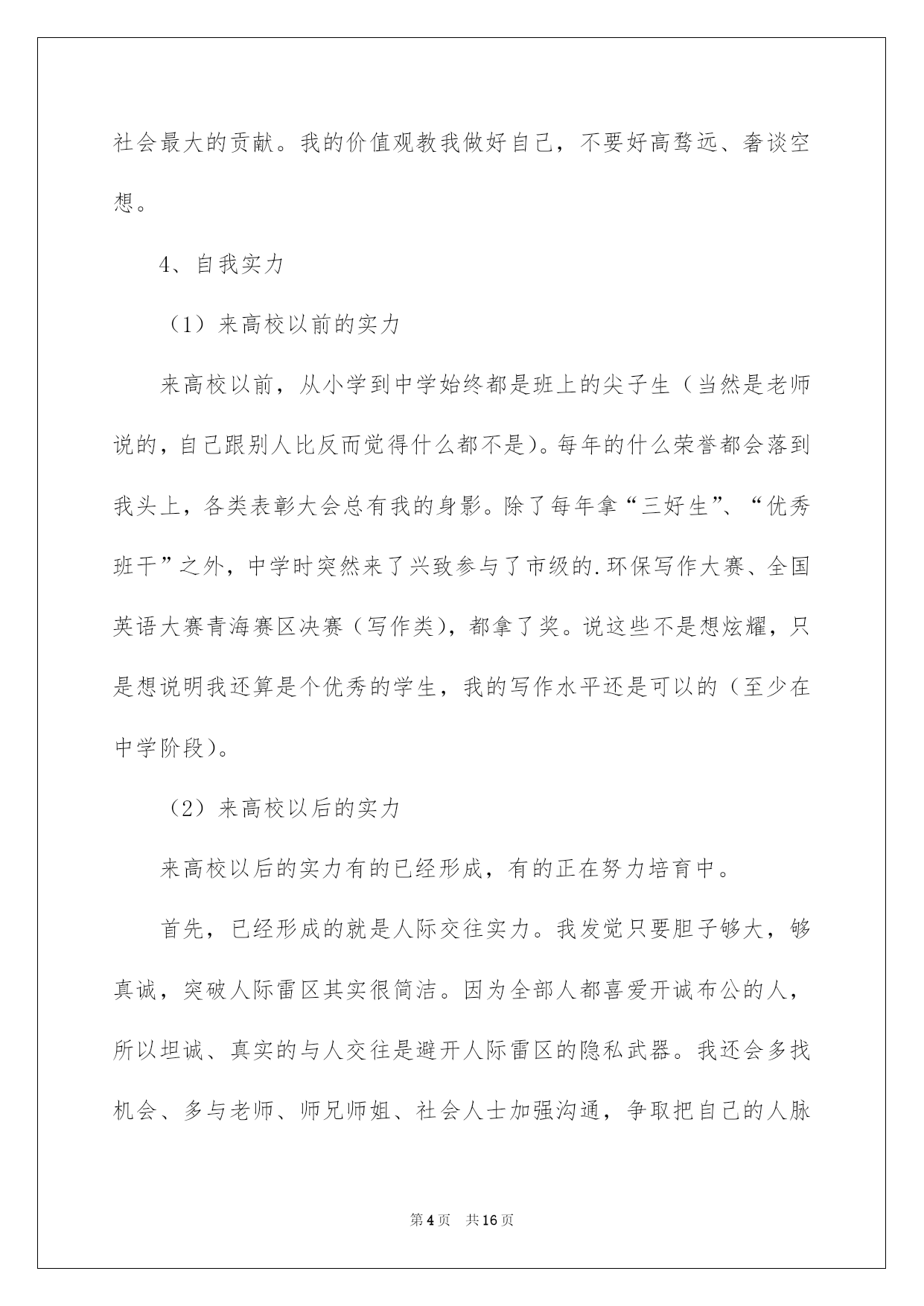 社会最大的贡献。我的价值观教我做好自己，不要好高骛远、奢谈空想。

4、自我实力

（1）来高校以前的实力

来高校以前，从小学到中学始终都是班上的尖子生（当然是老师说的，自己跟别人比反而觉得什么都不是）。每年的什么荣誉都会落到我头上，各类表彰大会总有我的身影。除了每年拿“三好生”、“优秀班干”之外，中学时突然来了兴致参与了市级的.环保写作大赛、全国英语大赛青海赛区决赛（写作类），都拿了奖。说这些不是想炫耀，只是想说明我还算是个优秀的学生，我的写作水平还是可以的（至少在中学阶段）。

（2）来高校以后的实力

来高校以后的实力有的已经形成，有的正在努力培育中。

首先，已经形成的就是人际交往实力。我发觉只要胆子够大，够真诚，突破人际雷区其实很简洁。因为全部人都喜爱开诚布公的人，所以坦诚、真实的与人交往是避开人际雷区的隐私武器。我还会多找机会、多与老师、师兄师姐、社会人士加强沟通，争取把自己的人脉

第4页 共16页